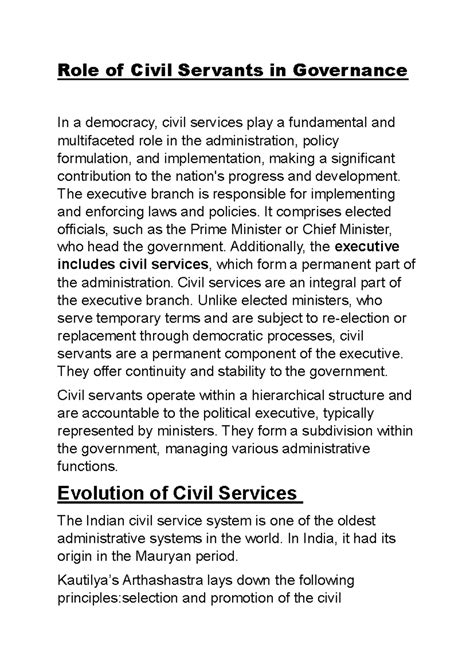 Role of Civil Servants in Governance

In a democracy, civil services play a fundamental and multifaceted role in the administration, policy formulation, and implementation, making a significant contribution to the nation's progress and development. The executive branch is responsible for implementing and enforcing laws and policies. It comprises elected officials, such as the Prime Minister or Chief Minister, who head the government. Additionally, the executive includes civil services, which form a permanent part of the administration. Civil services are an integral part of the executive branch. Unlike elected ministers, who serve temporary terms and are subject to re-election or replacement through democratic processes, civil servants are a permanent component of the executive. They offer continuity and stability to the government.

Civil servants operate within a hierarchical structure and are accountable to the political executive, typically represented by ministers. They form a subdivision within the government, managing various administrative functions.

Evolution of Civil Services

The Indian civil service system is one of the oldest administrative systems in the world. In India, it had its origin in the Mauryan period.

Kautilya's Arthashastra lays down the following principles:selection and promotion of the civil